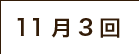 11月3回